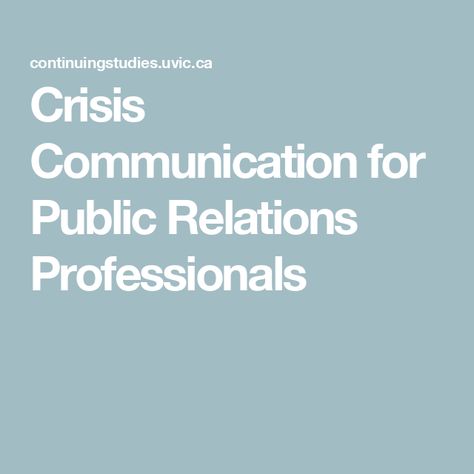 continuingstudies.uvic.ca

Crisis Communication for Public Relations Professionals